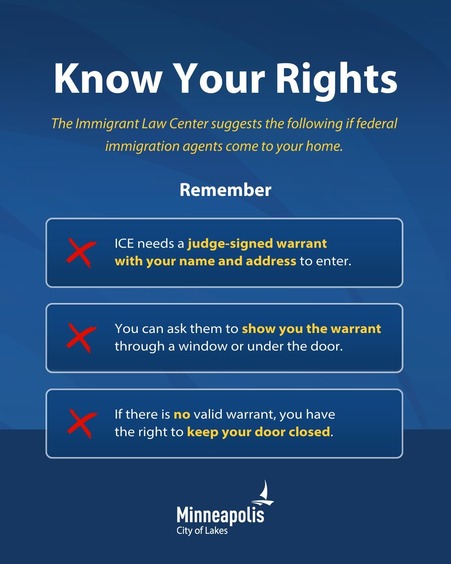 Know Your Rights

The Immigrant Law Center suggests the following if federal immigration agents come to your home.

Remember

ICE needs a judge-signed warrant with your name and address to enter.

You can ask them to show you the warrant through a window or under the door.

If there is no valid warrant, you have the right to keep your door closed.

Minneapolis
City of Lakes